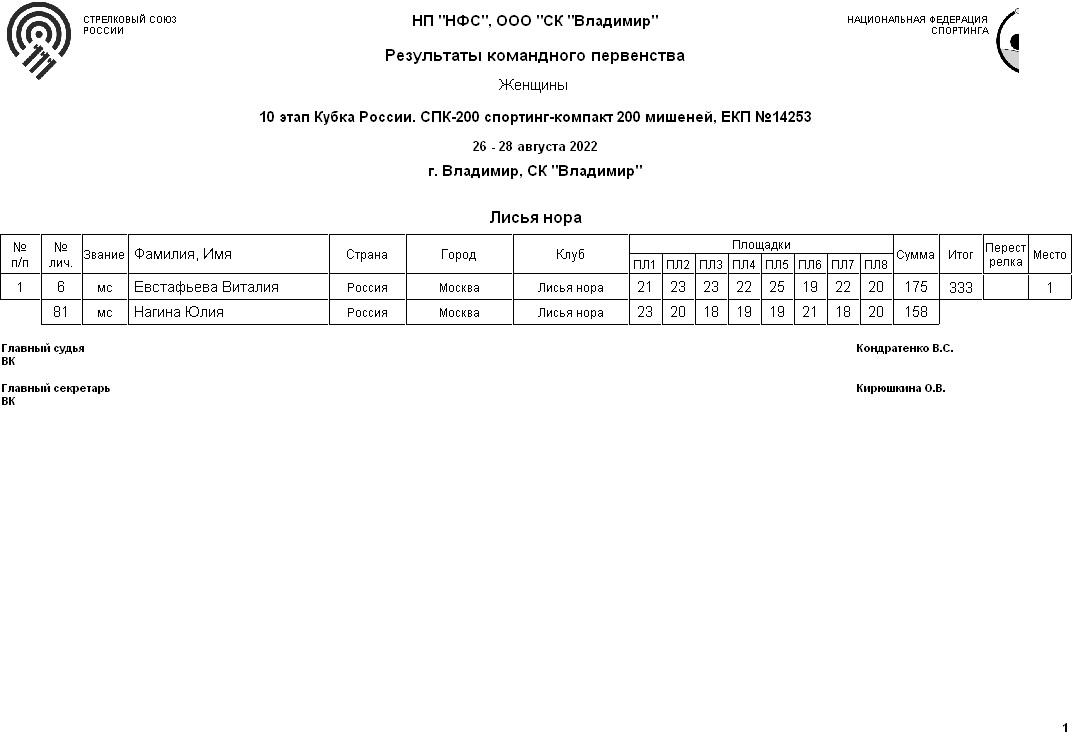 СТРЕЛКОВЫЙ СОЮЗ РОССИИ

НП "НФС", ООО "СК "Владимир"

НАЦИОНАЛЬНАЯ ФЕДЕРАЦИЯ СПОРТИНГА

Результаты командного первенства

Женщины

10 этап Кубка России. СПК-200 спортинг-компакт 200 мишеней, ЕКП №14253

26 - 28 августа 2022

г. Владимир, СК "Владимир"

Лисья нора

| № п/п | № лич. | Звание | Фамилия, Имя | Страна | Город | Клуб | ПЛ1 | ПЛ2 | ПЛ3 | ПЛ4 | ПЛ5 | ПЛ6 | ПЛ7 | ПЛ8 | Сумма | Итог | Перестрелка | Место |
|---|---|---|---|---|---|---|---|---|---|---|---|---|---|---|---|---|---|---|
| 1 | 6 | мс | Евстафьева Виталия | Россия | Москва | Лисья нора | 21 | 23 | 23 | 22 | 25 | 19 | 22 | 20 | 175 | 333 | | 1 |
| | 81 | мс | Нагина Юлия | Россия | Москва | Лисья нора | 23 | 20 | 18 | 19 | 19 | 21 | 18 | 20 | 158 | | | |

Площадки

Главный судья
ВК
Кондратенко В.С.

Главный секретарь
ВК
Кирюшкина О.В.

1